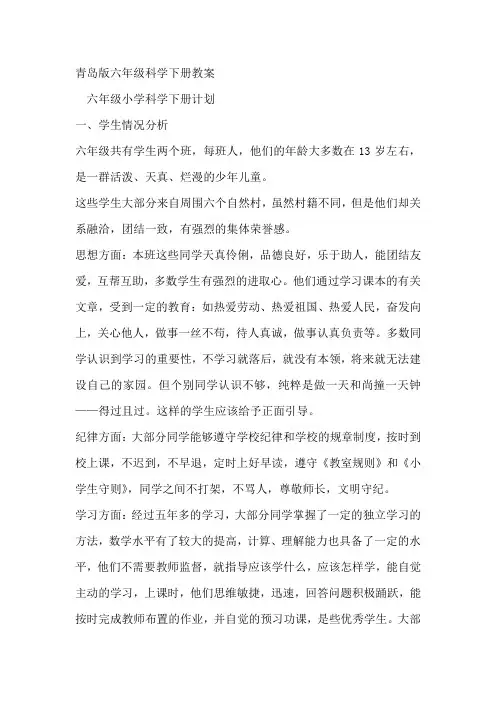 青岛版六年级科学下册教案

六年级小学科学下册计划

一、学生情况分析

六年级共有学生两个班，每班人，他们的年龄大多数在 13 岁左右，是一群活泼、天真、烂漫的少年儿童。

这些学生大部分来自周围六个自然村，虽然村籍不同，但是他们却关系融洽，团结一致，有强烈的集体荣誉感。

思想方面：本班这些同学天真伶俐，品德良好，乐于助人，能团结友爱，互帮互助，多数学生有强烈的进取心。他们通过学习课本的有关文章，受到一定的教育：如热爱劳动、热爱祖国、热爱人民，奋发向上，关心他人，做事一丝不苟，待人真诚，做事认真负责等。多数同学认识到学习的重要性，不学习就落后，就没有本领，将来就无法建设自己的家园。但个别同学认识不够，纯粹是做一天和尚撞一天钟——得过且过。这样的学生应该给予正面引导。

纪律方面：大部分同学能够遵守学校纪律和学校的规章制度，按时到校上课，不迟到，不早退，定时上好早读，遵守《教室规则》和《小学生守则》，同学之间不打架，不骂人，尊敬师长，文明守纪。

学习方面：经过五年多的学习，大部分同学掌握了一定的独立学习的方法，数学水平有了较大的提高，计算、理解能力也具备了一定的水平，他们不需要教师监督，就指导应该学什么，应该怎样学，能自觉主动的学习，上课时，他们思维敏捷，迅速，回答问题积极踊跃，能按时完成教师布置的作业，并自觉的预习功课，是些优秀学生。大部